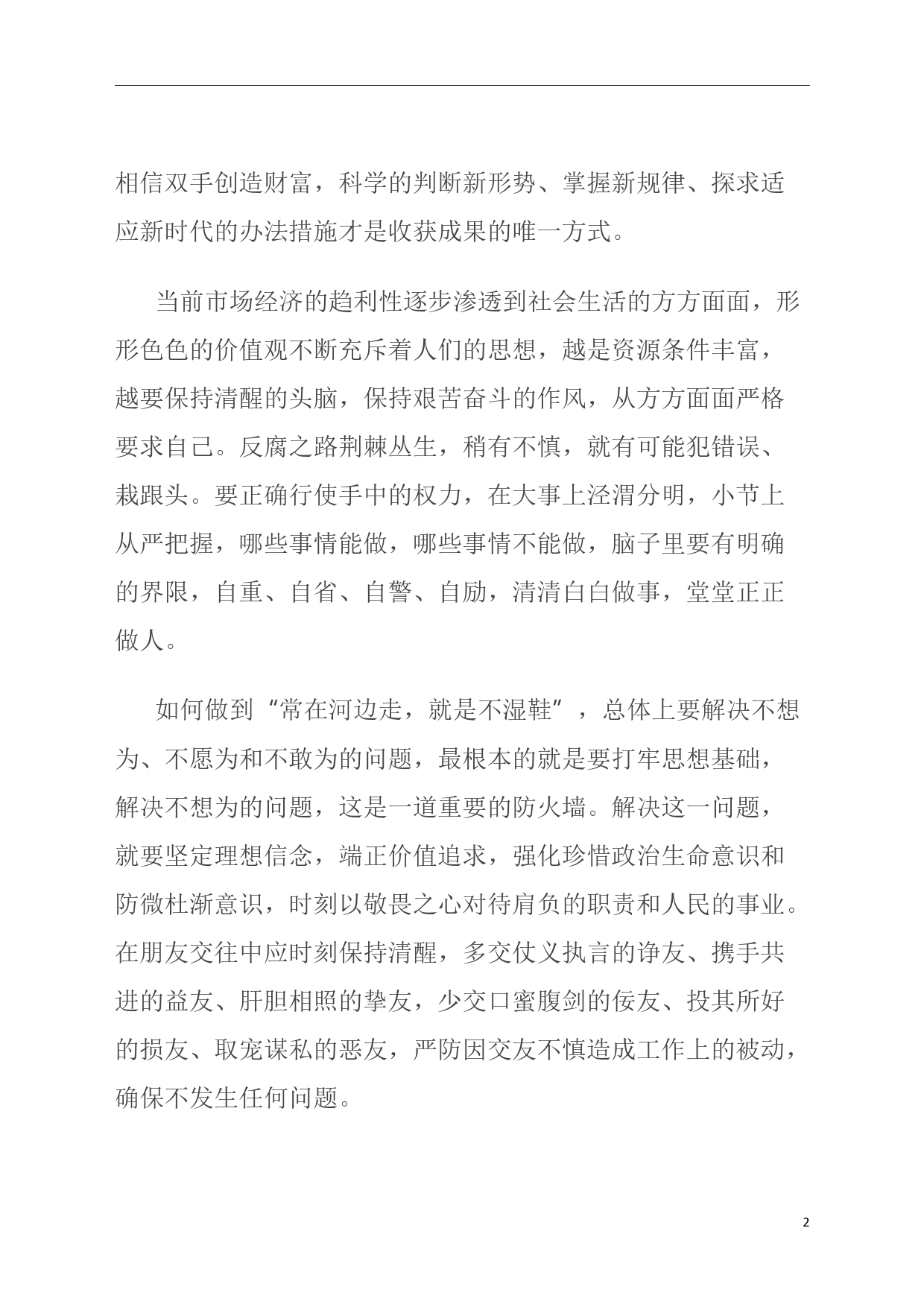 相信双手创造财富，科学的判断新形势、掌握新规律、探求适应新时代的办法措施才是收获成果的唯一方式。

当前市场经济的趋利性逐步渗透到社会生活的方方面面，形形色色的价值观不断充斥着人们的思想，越是资源条件丰富，越要保持清醒的头脑，保持艰苦奋斗的作风，从方方面面严格要求自己。反腐之路荆棘丛生，稍有不慎，就有可能犯错误、栽跟头。要正确行使手中的权力，在大事上泾渭分明，小节上从严把握，哪些事情能做，哪些事情不能做，脑子里要有明确的界限，自重、自省、自警、自励，清清白白做事，堂堂正正做人。

如何做到“常在河边走，就是不湿鞋”，总体上要解决不想为、不愿为和不敢为的问题，最根本的就是要打牢思想基础，解决不想为的问题，这是一道重要的防火墙。解决这一问题，就要坚定理想信念，端正价值追求，强化珍惜政治生命意识和防微杜渐意识，时刻以敬畏之心对待肩负的职责和人民的事业。在朋友交往中应时刻保持清醒，多交仗义执言的诤友、携手共进的益友、肝胆相照的挚友，少交口蜜腹剑的佞友、投其所好的损友、取宠谋私的恶友，严防因交友不慎造成工作上的被动，确保不发生任何问题。

2